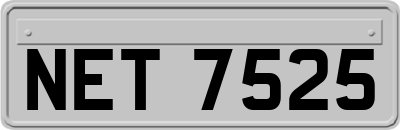 NET 7525